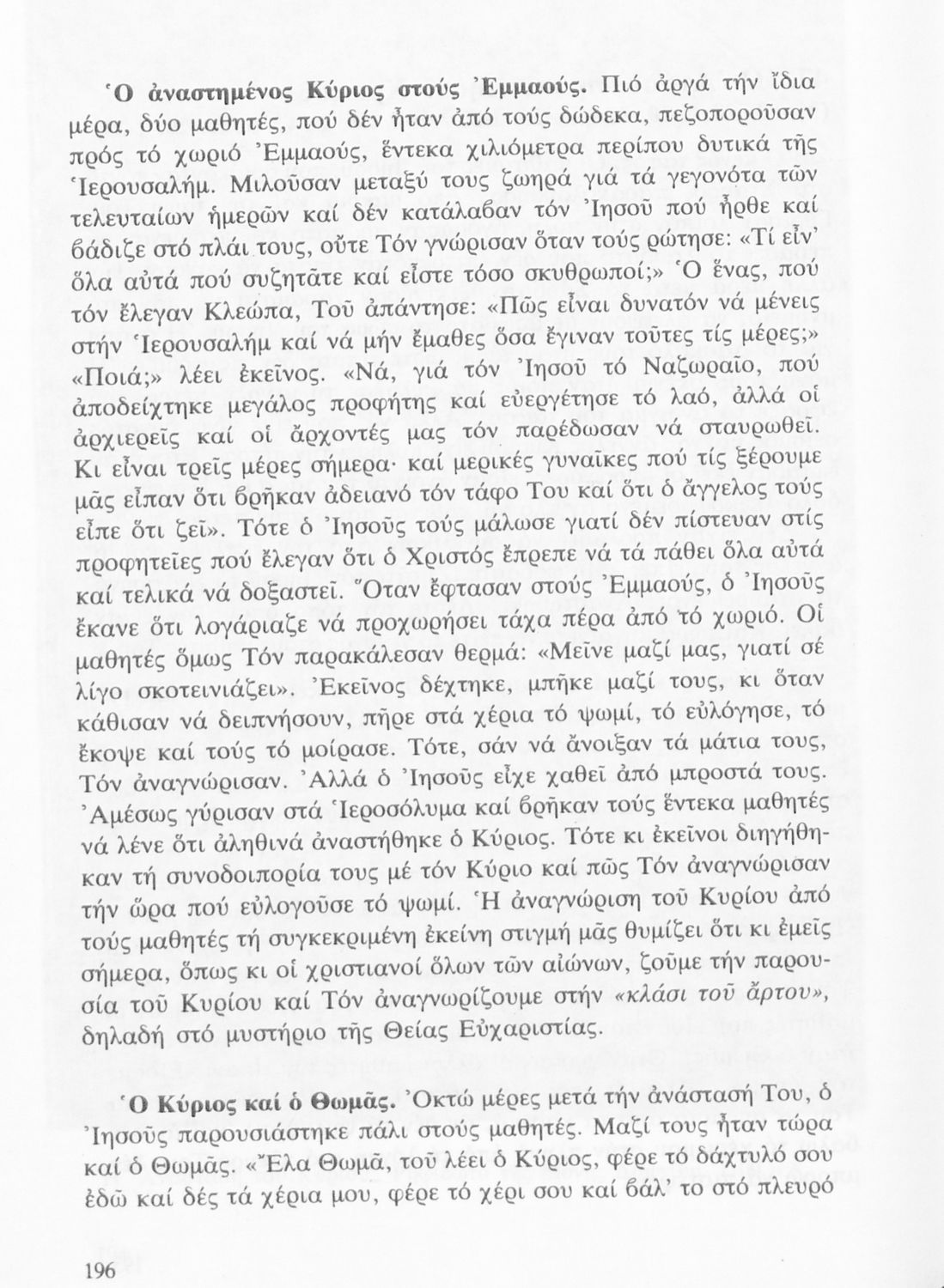 Ὁ ἀναστημένος Κύριος στούς Ἐμμαούς. Πιό ἀργά τήν ἴδια μέρα, δύο μαθητές, πού δέν ἦταν ἀπό τούς δώδεκα, πεζοποροῦσαν πρός τό χωριό Ἐμμαούς, ἕντεκα χιλιόμετρα περίπου δυτικά τῆς Ἱερουσαλήμ. Μιλοῦσαν μεταξύ τους ζωηρά γιά τά γεγονότα τῶν τελευταίων ἡμερῶν καί δέν κατάλαβαν τόν Ἰησοῦ πού ἦρθε καί βάδιζε στό πλάι τους, οὔτε Τόν γνώρισαν ὅταν τούς ρώτησε: «Τί εἶν' ὅλα αὐτά πού συζητᾶτε καί εἶστε τόσο σκυθρωποί;» Ὁ ἕνας, πού τόν ἔλεγαν Κλεώπα, Τοῦ ἀπάντησε: «Πῶς εἶναι δυνατόν νά μένεις στήν Ἱερουσαλήμ καί νά μήν ἔμαθες ὅσα ἔγιναν τοῦτες τίς μέρες;» «Ποιά;» λέει ἐκεῖνος. «Νά, γιά τόν Ἰησοῦ τό Ναζωραῖο, πού ἀποδείχτηκε μεγάλος προφήτης καί εὐεργέτησε τό λαό, ἀλλά οἱ ἀρχιερεῖς καί οἱ ἄρχοντές μας τόν παρέδωσαν νά σταυρωθεῖ. Κι εἶναι τρεῖς μέρες σήμερα· καί μερικές γυναῖκες πού τίς ξέρουμε μᾶς εἶπαν ὅτι βρῆκαν ἀδειανό τόν τάφο Του καί ὅτι ὁ ἄγγελος τούς εἶπε ὅτι ζεῖ». Τότε ὁ Ἰησοῦς τούς μάλωσε γιατί δέν πίστευαν στίς προφητεῖες πού ἔλεγαν ὅτι ὁ Χριστός ἔπρεπε νά τά πάθει ὅλα αὐτά καί τελικά νά δοξαστεῖ. Ὅταν ἔφτασαν στούς Ἐμμαούς, ὁ Ἰησοῦς ἔκανε ὅτι λογάριαζε νά προχωρήσει τάχα πέρα ἀπό τό χωριό. Οἱ μαθητές ὅμως Τόν παρακάλεσαν θερμά: «Μεῖνε μαζί μας, γιατί σέ λίγο σκοτεινιάζει». Ἐκεῖνος δέχτηκε, μπῆκε μαζί τους, κι ὅταν κάθισαν νά δειπνήσουν, πῆρε στά χέρια τό ψωμί, τό εὐλόγησε, τό ἔκοψε καί τούς τό μοίρασε. Τότε, σάν νά ἄνοιξαν τά μάτια τους, Τόν ἀναγνώρισαν. Ἀλλά ὁ Ἰησοῦς εἶχε χαθεῖ ἀπό μπροστά τους. Ἀμέσως γύρισαν στά Ἱεροσόλυμα καί βρῆκαν τούς ἕντεκα μαθητές νά λένε ὅτι ἀληθινά ἀναστήθηκε ὁ Κύριος. Τότε κι ἐκεῖνοι διηγήθηκαν τή συνοδοιπορία τους μέ τόν Κύριο καί πῶς Τόν ἀναγνώρισαν τήν ὥρα πού εὐλογοῦσε τό ψωμί. Ἡ ἀναγνώριση τοῦ Κυρίου ἀπό τούς μαθητές τή συγκεκριμένη ἐκείνη στιγμή μᾶς θυμίζει ὅτι κι ἐμεῖς σήμερα, ὅπως κι οἱ χριστιανοί ὅλων τῶν αἰώνων, ζοῦμε τήν παρουσία τοῦ Κυρίου καί Τόν ἀναγνωρίζουμε στήν «κλάσι τοῦ ἄρτου», δηλαδή στό μυστήριο τῆς Θείας Εὐχαριστίας.

Ὁ Κύριος καί ὁ Θωμᾶς. Ὀκτώ μέρες μετά τήν ἀνάστασή Του, ὁ Ἰησοῦς παρουσιάστηκε πάλι στούς μαθητές. Μαζί τους ἦταν τώρα καί ὁ Θωμᾶς. «Ἔλα Θωμᾶ, τοῦ λέει ὁ Κύριος, φέρε τό δάχτυλό σου ἐδῶ καί δές τά χέρια μου, φέρε τό χέρι σου καί βάλ' το στό πλευρό

196